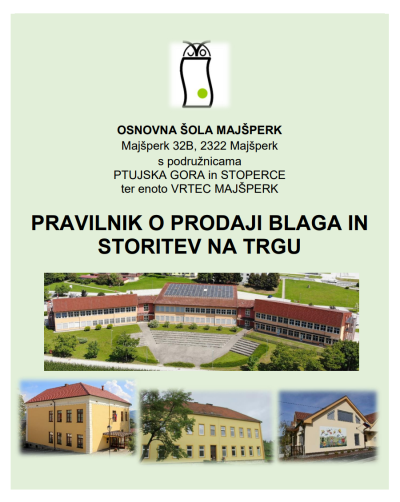 OSNOVNA ŠOLA MAJŠPERK
Majšperk 32B, 2322 Majšperk
s podružnicama
PTUJSKA GORA in STOPERCE
ter enoto VRTEC MAJŠPERK

PRAVILNIK O PRODAJI BLAGA IN STORITEV NA TRGU